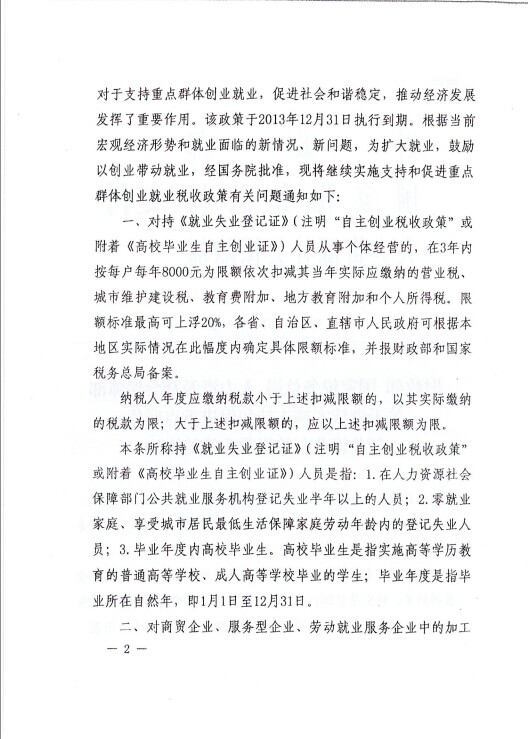 对于支持重点群体创业就业，促进社会和谐稳定，推动经济发展发挥了重要作用。该政策于2013年12月31日执行到期。根据当前宏观经济形势和就业面临的新情况、新问题，为扩大就业，鼓励以创业带动就业，经国务院批准，现将继续实施支持和促进重点群体创业就业税收政策有关问题通知如下：

一、对持《就业失业登记证》（注明“自主创业税收政策”或附着《高校毕业生自主创业证》）人员从事个体经营的，在3年内按每户每年8000元为限额依次扣减其当年实际应缴纳的营业税、城市维护建设税、教育费附加、地方教育附加和个人所得税。限额标准最高可上浮20%，各省、自治区、直辖市人民政府可根据本地区实际情况在此幅度内确定具体限额标准，并报财政部和国家税务总局备案。

纳税人年度应缴纳税款小于上述扣减限额的，以其实际缴纳的税款为限；大于上述扣减限额的，应以上述扣减限额为限。

本条所称持《就业失业登记证》（注明“自主创业税收政策”或附着《高校毕业生自主创业证》）人员是指：1.在人力资源社会保障部门公共就业服务机构登记失业半年以上的人员；2.零就业家庭、享受城市居民最低生活保障家庭劳动年龄内的登记失业人员；3.毕业年度内高校毕业生。高校毕业生是指实施高等学历教育的普通高等学校、成人高等学校毕业的学生；毕业年度是指毕业所在自然年，即1月1日至12月31日。

二、对商贸企业、服务型企业、劳动就业服务企业中的加工

— 2 —